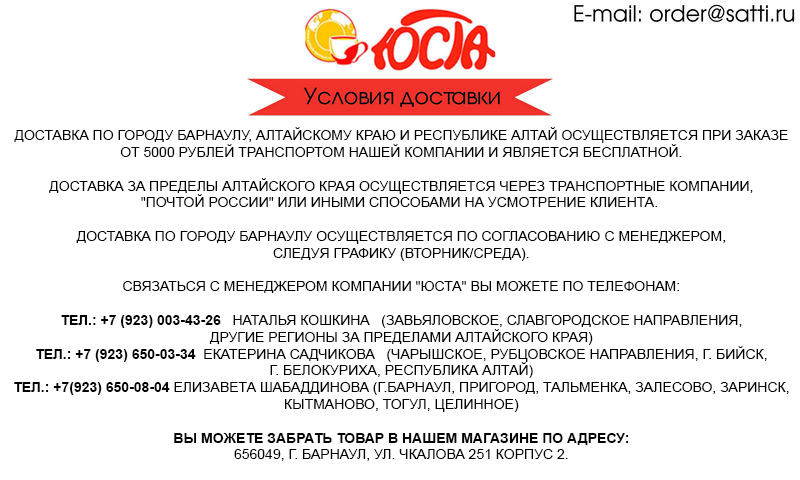 ЮСТА

E-mail: order@satti.ru

Условия доставки

ДОСТАВКА ПО ГОРОДУ БАРНАУЛУ, АЛТАЙСКОМУ КРАЮ И РЕСПУБЛИКЕ АЛТАЙ ОСУЩЕСТВЛЯЕТСЯ ПРИ ЗАКАЗЕ ОТ 5000 РУБЛЕЙ ТРАНСПОРТОМ НАШЕЙ КОМПАНИИ И ЯВЛЯЕТСЯ БЕСПЛАТНОЙ.

ДОСТАВКА ЗА ПРЕДЕЛЫ АЛТАЙСКОГО КРАЯ ОСУЩЕСТВЛЯЕТСЯ ЧЕРЕЗ ТРАНСПОРТНЫЕ КОМПАНИИ, "ПОЧТОЙ РОССИИ" ИЛИ ИНЫМИ СПОСОБАМИ НА УСМОТРЕНИЕ КЛИЕНТА.

ДОСТАВКА ПО ГОРОДУ БАРНАУЛУ ОСУЩЕСТВЛЯЕТСЯ ПО СОГЛАСОВАНИЮ С МЕНЕДЖЕРОМ, СЛЕДУЯ ГРАФИКУ (ВТОРНИК/СРЕДА).

СВЯЗАТЬСЯ С МЕНЕДЖЕРОМ КОМПАНИИ "ЮСТА" ВЫ МОЖЕТЕ ПО ТЕЛЕФОНАМ:

ТЕЛ.: +7 (923) 003-43-26 НАТАЛЬЯ КОШКИНА (ЗАВЬЯЛОВСКОЕ, СЛАВГОРОДСКОЕ НАПРАВЛЕНИЯ, ДРУГИЕ РЕГИОНЫ ЗА ПРЕДЕЛАМИ АЛТАЙСКОГО КРАЯ)
ТЕЛ.: +7 (923) 650-03-34 ЕКАТЕРИНА САДЧИКОВА (ЧАРЫШСКОЕ, РУБЦОВСКОЕ НАПРАВЛЕНИЯ, Г. БИЙСК, Г. БЕЛОКУРИХА, РЕСПУБЛИКА АЛТАЙ)
ТЕЛ.: +7(923) 650-08-04 ЕЛИЗАВЕТА ШАБАДДИНОВА (Г.БАРНАУЛ, ПРИГОРОД, ТАЛЬМЕНКА, ЗАЛЕСОВО, ЗАРИНСК, КЫТМАНОВО, ТОГУЛ, ЦЕЛИННОЕ)

ВЫ МОЖЕТЕ ЗАБРАТЬ ТОВАР В НАШЕМ МАГАЗИНЕ ПО АДРЕСУ:
656049, Г. БАРНАУЛ, УЛ. ЧКАЛОВА 251 КОРПУС 2.